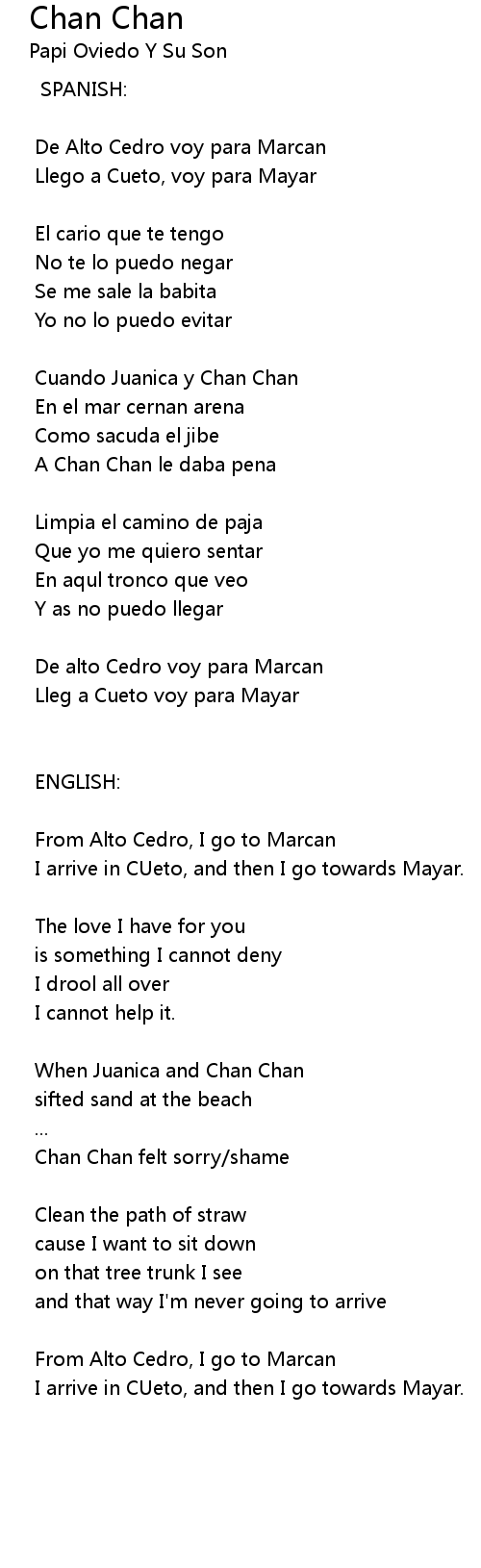 Chan Chan
Papi Oviedo Y Su Son

SPANISH:

De Alto Cedro voy para Marcan
Llego a Cueto, voy para Mayar

El cario que te tengo
No te lo puedo negar
Se me sale la babita
Yo no lo puedo evitar

Cuando Juanica y Chan Chan
En el mar cernan arena
Como sacuda el jibe
A Chan Chan le daba pena

Limpia el camino de paja
Que yo me quiero sentar
En aqul tronco que veo
Y as no puedo llegar

De alto Cedro voy para Marcan
Lleg a Cueto voy para Mayar

ENGLISH:

From Alto Cedro, I go to Marcan
I arrive in CUeto, and then I go towards Mayar.

The love I have for you
is something I cannot deny
I drool all over
I cannot help it.

When Juanica and Chan Chan
sifted sand at the beach
...
Chan Chan felt sorry/shame

Clean the path of straw
cause I want to sit down
on that tree trunk I see
and that way I'm never going to arrive

From Alto Cedro, I go to Marcan
I arrive in CUeto, and then I go towards Mayar.